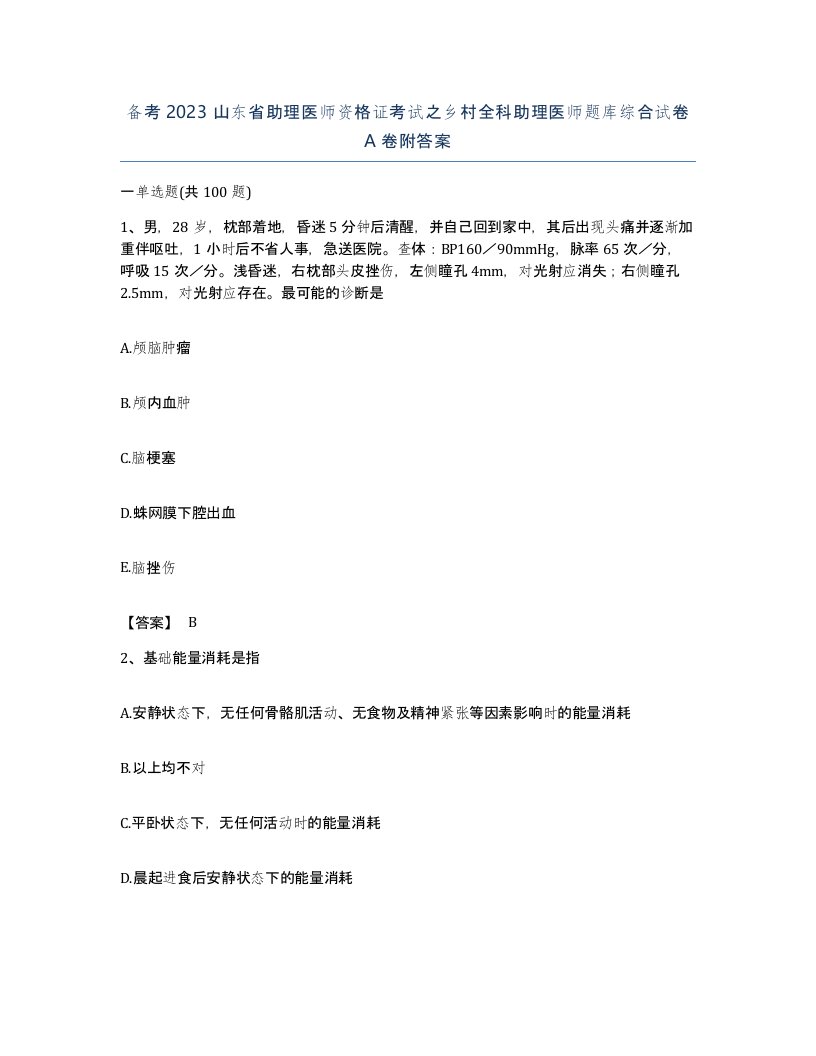 备考2023山东省助理医师资格证考试之乡村全科助理医师题库综合试卷A卷附答案

一单选题(共100题)

1、男，28岁，枕部着地，昏迷5分钟后清醒，并自己回到家中，其后出现头痛并逐渐加重伴呕吐，1小时后不省人事，急送医院。查体：BP160／90mmHg，脉率65次／分，呼吸15次／分。浅昏迷，右枕部头皮挫伤，左侧瞳孔4mm，对光射应消失；右侧瞳孔2.5mm，对光射应存在。最可能的诊断是

A.颅脑肿瘤

B.颅内血肿

C.脑梗塞

D.蛛网膜下腔出血

E.脑挫伤

【答案】 B

2、基础能量消耗是指

A.安静状态下，无任何骨骼肌活动、无食物及精神紧张等因素影响时的能量消耗

B.以上均不对

C.平卧状态下，无任何活动时的能量消耗

D.晨起进食后安静状态下的能量消耗